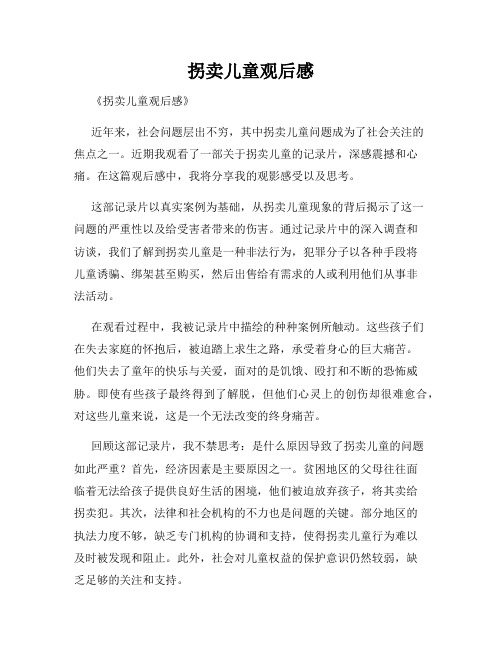 拐卖儿童观后感

《拐卖儿童观后感》

近年来，社会问题层出不穷，其中拐卖儿童问题成为了社会关注的焦点之一。近期我观看了一部关于拐卖儿童的记录片，深感震撼和心痛。在这篇观后感中，我将分享我的观影感受以及思考。

这部记录片以真实案例为基础，从拐卖儿童现象的背后揭示了这一问题的严重性以及给受害者带来的伤害。通过记录片中的深入调查和访谈，我们了解到拐卖儿童是一种非法行为，犯罪分子以各种手段将儿童诱骗、绑架甚至购买，然后出售给有需求的人或利用他们从事非法活动。

在观看过程中，我被记录片中描绘的种种案例所触动。这些孩子们在失去家庭的怀抱后，被迫踏上求生之路，承受着身心的巨大痛苦。他们失去了童年的快乐与关爱，面对的是饥饿、殴打和不断的恐怖威胁。即使有些孩子最终得到了解脱，但他们心灵上的创伤却很难愈合，对这些儿童来说，这是一个无法改变的终身痛苦。

回顾这部记录片，我不禁思考：是什么原因导致了拐卖儿童的问题如此严重？首先，经济因素是主要原因之一。贫困地区的父母往往面临着无法给孩子提供良好生活的困境，他们被迫放弃孩子，将其卖给拐卖犯。其次，法律和社会机构的不力也是问题的关键。部分地区的执法力度不够，缺乏专门机构的协调和支持，使得拐卖儿童行为难以及时被发现和阻止。此外，社会对儿童权益的保护意识仍然较弱，缺乏足够的关注和支持。